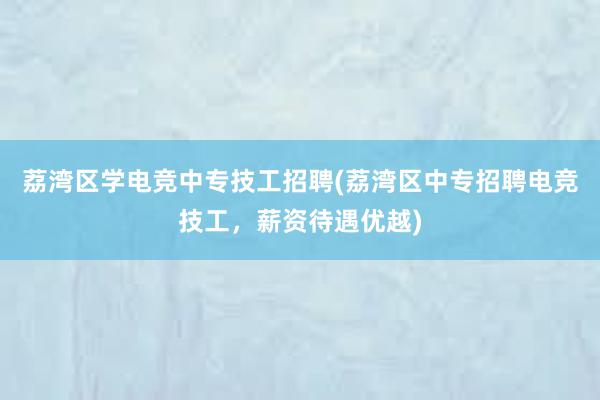 荔湾区学电竞中专技工招聘(荔湾区中专招聘电竞技工，薪资待遇优越)